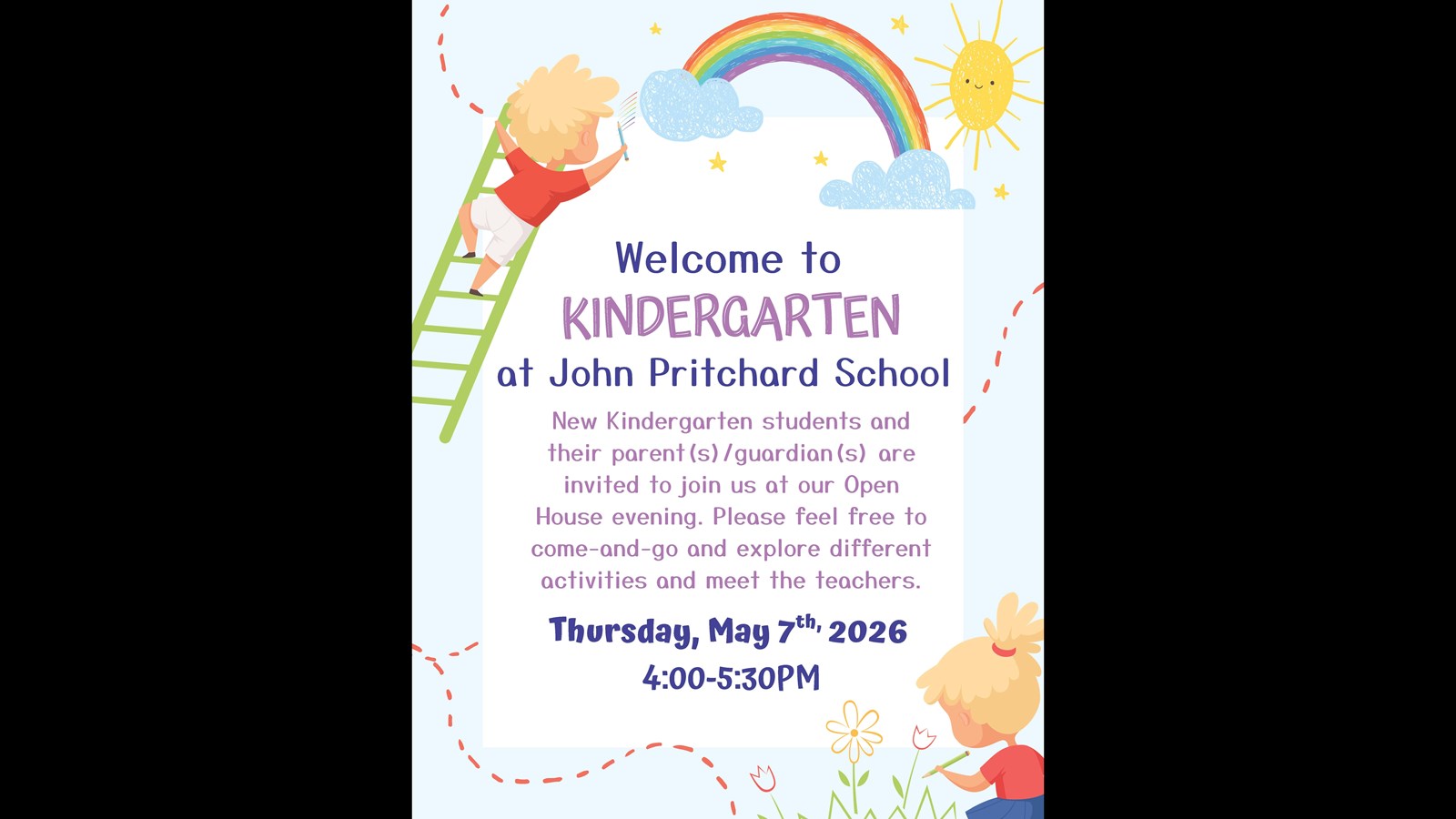 Welcome to
KINDERGARTEN
at John Pritchard School

New Kindergarten students and their parent(s)/guardian(s) are invited to join us at our Open House evening. Please feel free to come-and-go and explore different activities and meet the teachers.

Thursday, May 7th, 2026
4:00-5:30PM